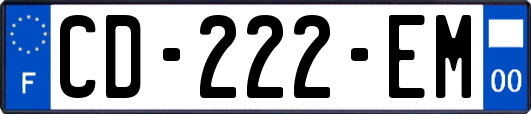 F

CD-222-EM

00